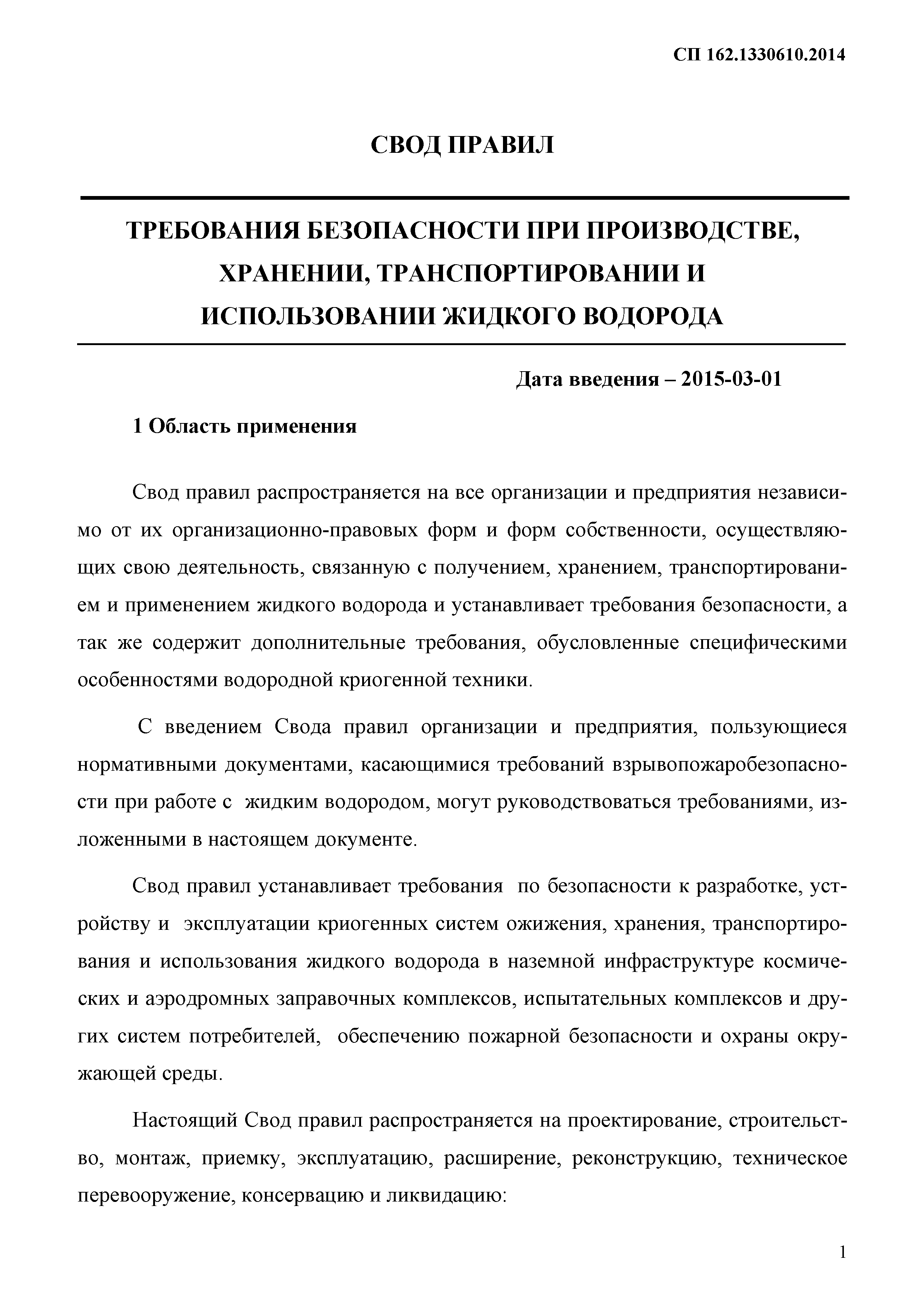 СП 162.1330610.2014

СВОД ПРАВИЛ

ТРЕБОВАНИЯ БЕЗОПАСНОСТИ ПРИ ПРОИЗВОДСТВЕ, ХРАНЕНИИ, ТРАНСПОРТИРОВАНИИ И ИСПОЛЬЗОВАНИИ ЖИДКОГО ВОДОРОДА

Дата введения – 2015-03-01

1 Область применения

Свод правил распространяется на все организации и предприятия независимо от их организационно-правовых форм и форм собственности, осуществляющих свою деятельность, связанную с получением, хранением, транспортированием и применением жидкого водорода и устанавливает требования безопасности, а так же содержит дополнительные требования, обусловленные специфическими особенностями водородной криогенной техники.

С введением Свода правил организации и предприятия, пользующиеся нормативными документами, касающимися требований взрывопожаробезопасности при работе с жидким водородом, могут руководствоваться требованиями, изложенными в настоящем документе.

Свод правил устанавливает требования по безопасности к разработке, устройству и эксплуатации криогенных систем ожижения, хранения, транспортирования и использования жидкого водорода в наземной инфраструктуре космических и аэродромных заправочных комплексов, испытательных комплексов и других систем потребителей, обеспечению пожарной безопасности и охраны окружающей среды.

Настоящий Свод правил распространяется на проектирование, строительство, монтаж, приемку, эксплуатацию, расширение, реконструкцию, техническое перевооружение, консервацию и ликвидацию:

1